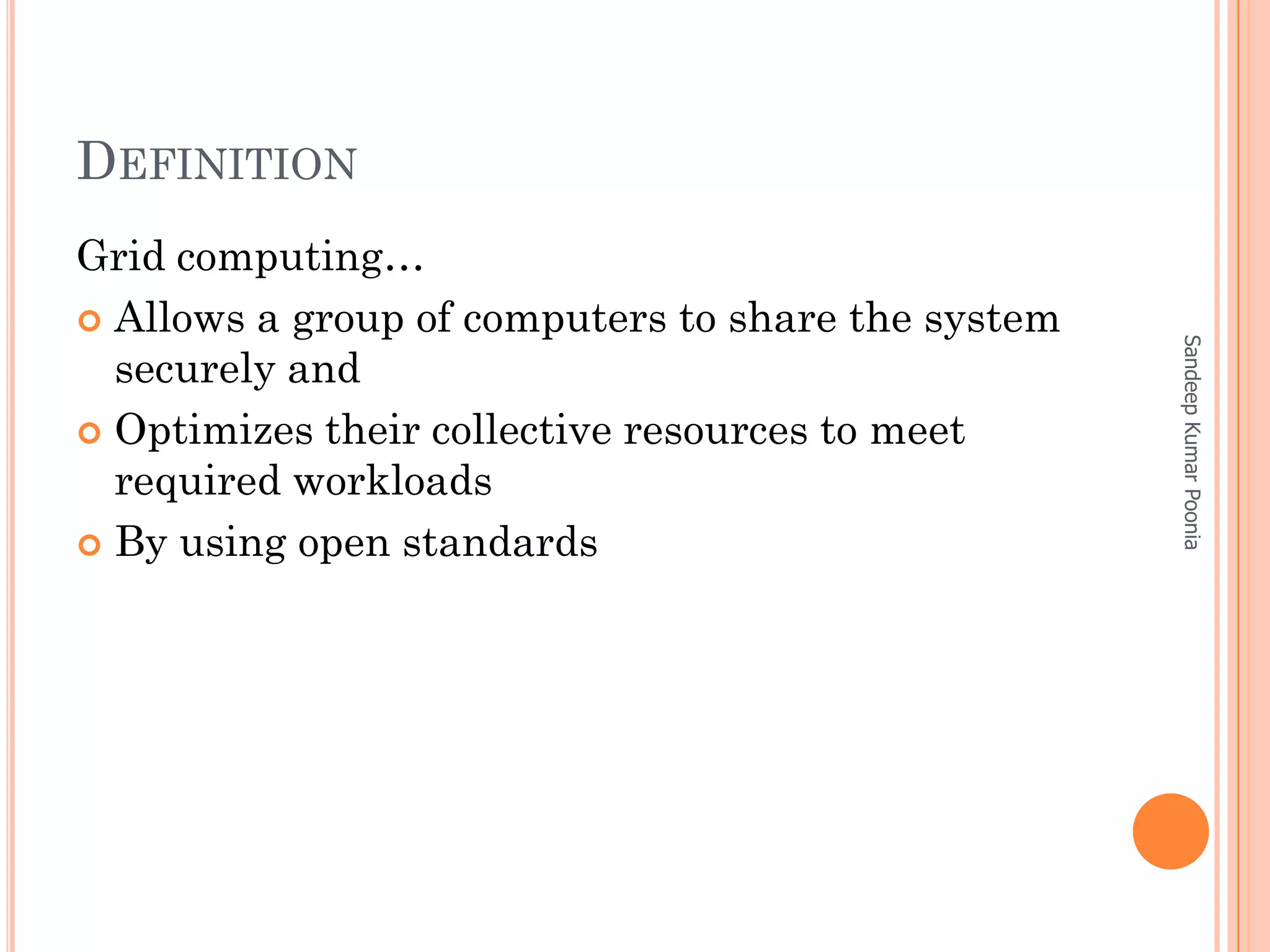 DEFINITION

Grid computing…

Allows a group of computers to share the system securely and

Optimizes their collective resources to meet required workloads

By using open standards

Sandeep Kumar Poonia